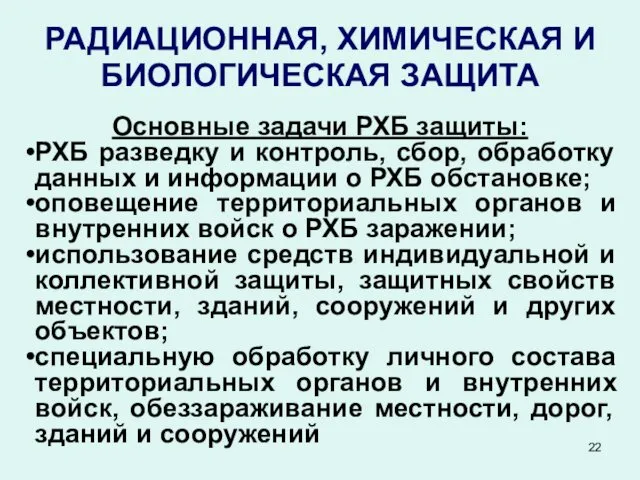 РАДИАЦИОННАЯ, ХИМИЧЕСКАЯ И БИОЛОГИЧЕСКАЯ ЗАЩИТА

Основные задачи РХБ защиты:

•РХБ разведку и контроль, сбор, обработку данных и информации о РХБ обстановке;

•оповещение территориальных органов и внутренних войск о РХБ заражении;

•использование средств индивидуальной и коллективной защиты, защитных свойств местности, зданий, сооружений и других объектов;

•специальную обработку личного состава территориальных органов и внутренних войск, обеззараживание местности, дорог, зданий и сооружений

22